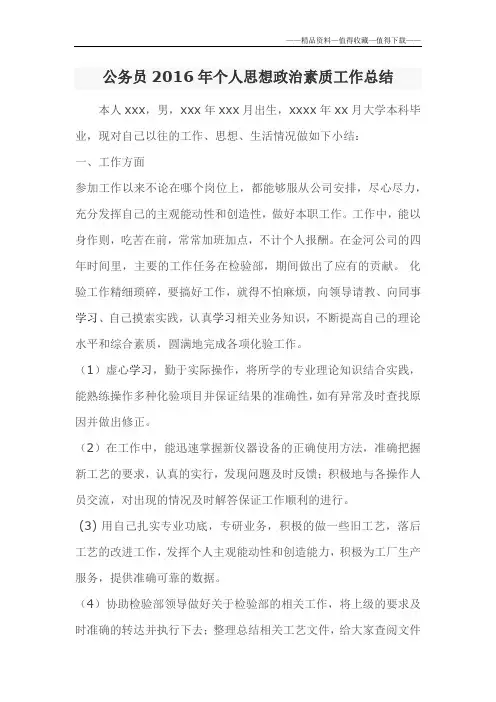 ——精品资料—值得收藏—值得下载——

公务员 2016 年个人思想政治素质工作总结

本人 xxx，男，xxx 年 xxx 月出生，xxxx 年 xx 月大学本科毕业，现对自己以往的工作、思想、生活情况做如下小结：

一、工作方面

参加工作以来不论在哪个岗位上，都能够服从公司安排，尽心尽力，充分发挥自己的主观能动性和创造性，做好本职工作。工作中，能以身作则，吃苦在前，常常加班加点，不计个人报酬。在金河公司的四年时间里，主要的工作任务在检验部，期间做出了应有的贡献。 化验工作精细琐碎，要搞好工作，就得不怕麻烦，向领导请教、向同事学习、自己摸索实践，认真学习相关业务知识，不断提高自己的理论水平和综合素质，圆满地完成各项化验工作。

（1）虚心学习，勤于实际操作，将所学的专业理论知识结合实践，能熟练操作多种化验项目并保证结果的准确性，如有异常及时查找原因并做出修正。

（2）在工作中，能迅速掌握新仪器设备的正确使用方法，准确把握新工艺的要求，认真的实行，发现问题及时反馈；积极地与各操作人员交流，对出现的情况及时解答保证工作顺利的进行。

(3) 用自己扎实专业功底，专研业务，积极的做一些旧工艺，落后工艺的改进工作，发挥个人主观能动性和创造能力，积极为工厂生产服务，提供准确可靠的数据。

（4）协助检验部领导做好关于检验部的相关工作，将上级的要求及时准确的转达并执行下去；整理总结相关工艺文件，给大家查阅文件